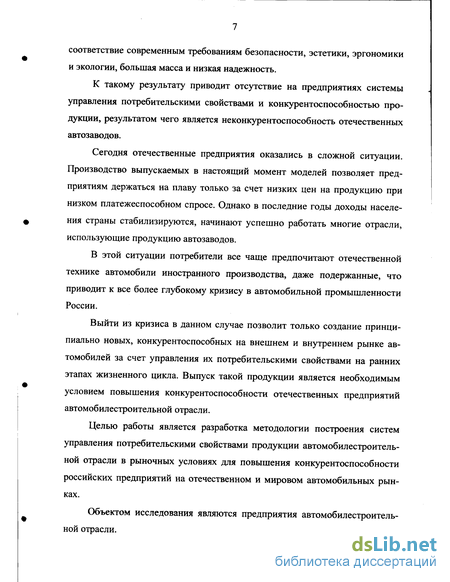 7

соответствие современным требованиям безопасности, эстетики, эргономики и экологии, большая масса и низкая надежность.

К такому результату приводит отсутствие на предприятиях системы управления потребительскими свойствами и конкурентоспособностью продукции, результатом чего является неконкурентоспособность отечественных автозаводов.

Сегодня отечественные предприятия оказались в сложной ситуации. Производство выпускаемых в настоящий момент моделей позволяет предприятиям держаться на плаву только за счет низких цен на продукцию при низком платежеспособном спросе. Однако в последние годы доходы населения страны стабилизируются, начинают успешно работать многие отрасли, использующие продукцию автозаводов.

В этой ситуации потребители все чаще предпочитают отечественной технике автомобили иностранного производства, даже подержанные, что приводит к все более глубокому кризису в автомобильной промышленности России.

Выйти из кризиса в данном случае позволит только создание принципиально новых, конкурентоспособных на внешнем и внутреннем рынке автомобилей за счет управления их потребительскими свойствами на ранних этапах жизненного цикла. Выпуск такой продукции является необходимым условием повышения конкурентоспособности отечественных предприятий автомобилестроительной отрасли.

Целью работы является разработка методологии построения систем управления потребительскими свойствами продукции автомобилестроительной отрасли в рыночных условиях для повышения конкурентоспособности российских предприятий на отечественном и мировом автомобильных рынках.

Объектом исследования являются предприятия автомобилестроительной отрасли.

dsLib.net
библиотека диссертаций